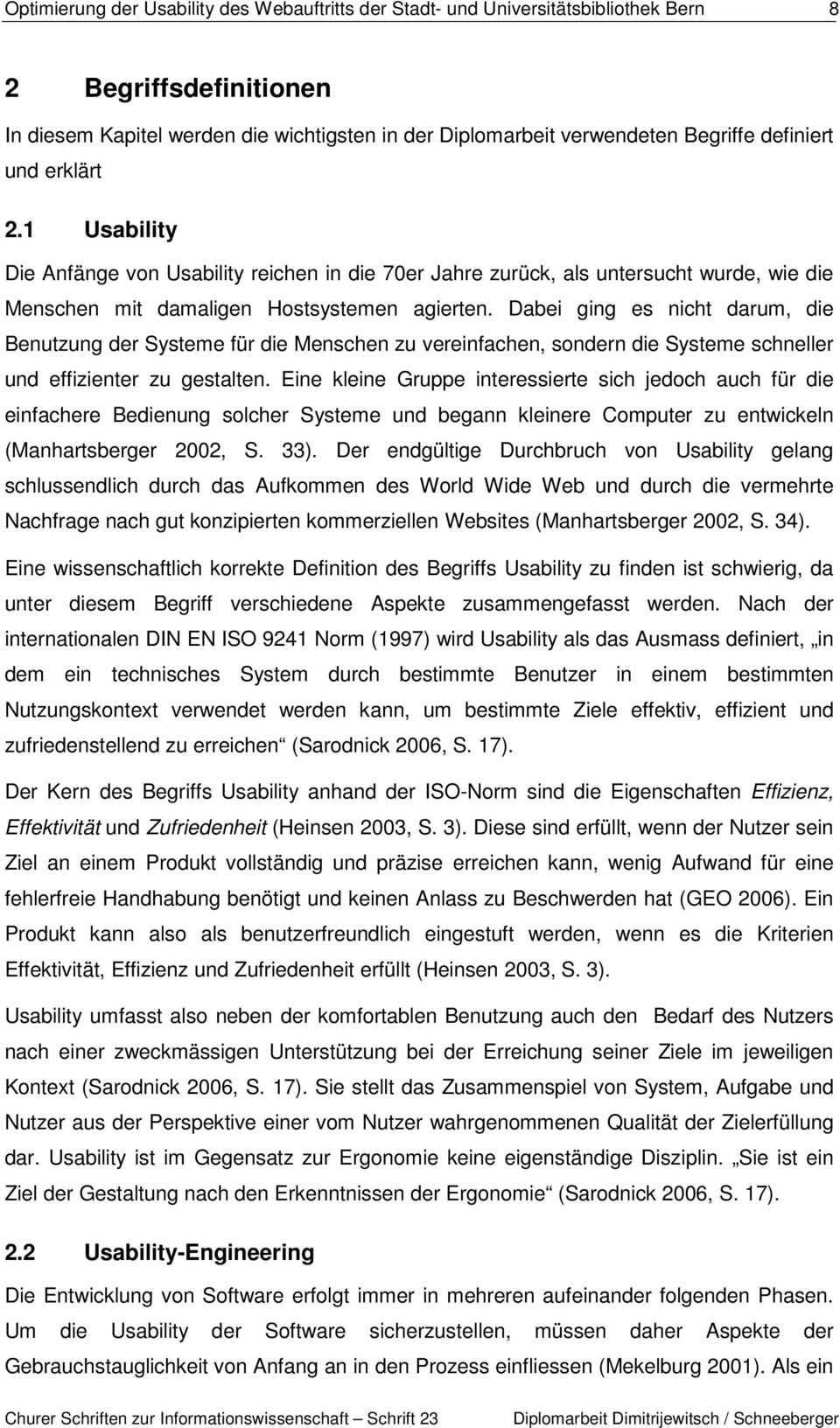 Optimierung der Usability des Webauftritts der Stadt- und Universitätsbibliothek Bern 8

2 Begriffsdefinitionen

In diesem Kapitel werden die wichtigsten in der Diplomarbeit verwendeten Begriffe definiert und erklärt

2.1 Usability

Die Anfänge von Usability reichen in die 70er Jahre zurück, als untersucht wurde, wie die Menschen mit damaligen Hostsystemen agierten. Dabei ging es nicht darum, die Benutzung der Systeme für die Menschen zu vereinfachen, sondern die Systeme schneller und effizienter zu gestalten. Eine kleine Gruppe interessierte sich jedoch auch für die einfachere Bedienung solcher Systeme und begann kleinere Computer zu entwickeln (Manhartsberger 2002, S. 33). Der endgültige Durchbruch von Usability gelang schlussendlich durch das Aufkommen des World Wide Web und durch die vermehrte Nachfrage nach gut konzipierten kommerziellen Websites (Manhartsberger 2002, S. 34).

Eine wissenschaftlich korrekte Definition des Begriffs Usability zu finden ist schwierig, da unter diesem Begriff verschiedene Aspekte zusammengefasst werden. Nach der internationalen DIN EN ISO 9241 Norm (1997) wird Usability als das Ausmass definiert, „in dem ein technisches System durch bestimmte Benutzer in einem bestimmten Nutzungskontext verwendet werden kann, um bestimmte Ziele effektiv, effizient und zufriedenstellend zu erreichen“ (Sarodnick 2006, S. 17).

Der Kern des Begriffs Usability anhand der ISO-Norm sind die Eigenschaften Effizienz, Effektivität und Zufriedenheit (Heinsen 2003, S. 3). Diese sind erfüllt, wenn der Nutzer sein Ziel an einem Produkt vollständig und präzise erreichen kann, wenig Aufwand für eine fehlerfreie Handhabung benötigt und keinen Anlass zu Beschwerden hat (GEO 2006). Ein Produkt kann also als benutzerfreundlich eingestuft werden, wenn es die Kriterien Effektivität, Effizienz und Zufriedenheit erfüllt (Heinsen 2003, S. 3).

Usability umfasst also neben der komfortablen Benutzung auch den Bedarf des Nutzers nach einer zweckmässigen Unterstützung bei der Erreichung seiner Ziele im jeweiligen Kontext (Sarodnick 2006, S. 17). Sie stellt das Zusammenspiel von System, Aufgabe und Nutzer aus der Perspektive einer vom Nutzer wahrgenommenen Qualität der Zielerfüllung dar. Usability ist im Gegensatz zur Ergonomie keine eigenständige Disziplin. „Sie ist ein Ziel der Gestaltung nach den Erkenntnissen der Ergonomie“ (Sarodnick 2006, S. 17).

2.2 Usability-Engineering

Die Entwicklung von Software erfolgt immer in mehreren aufeinander folgenden Phasen. Um die Usability der Software sicherzustellen, müssen daher Aspekte der Gebrauchstauglichkeit von Anfang an in den Prozess einfliessen (Mekelburg 2001). Als ein

Churer Schriften zur Informationswissenschaft – Schrift 23 Diplomarbeit Dimitrijewitsch / Schneeberger